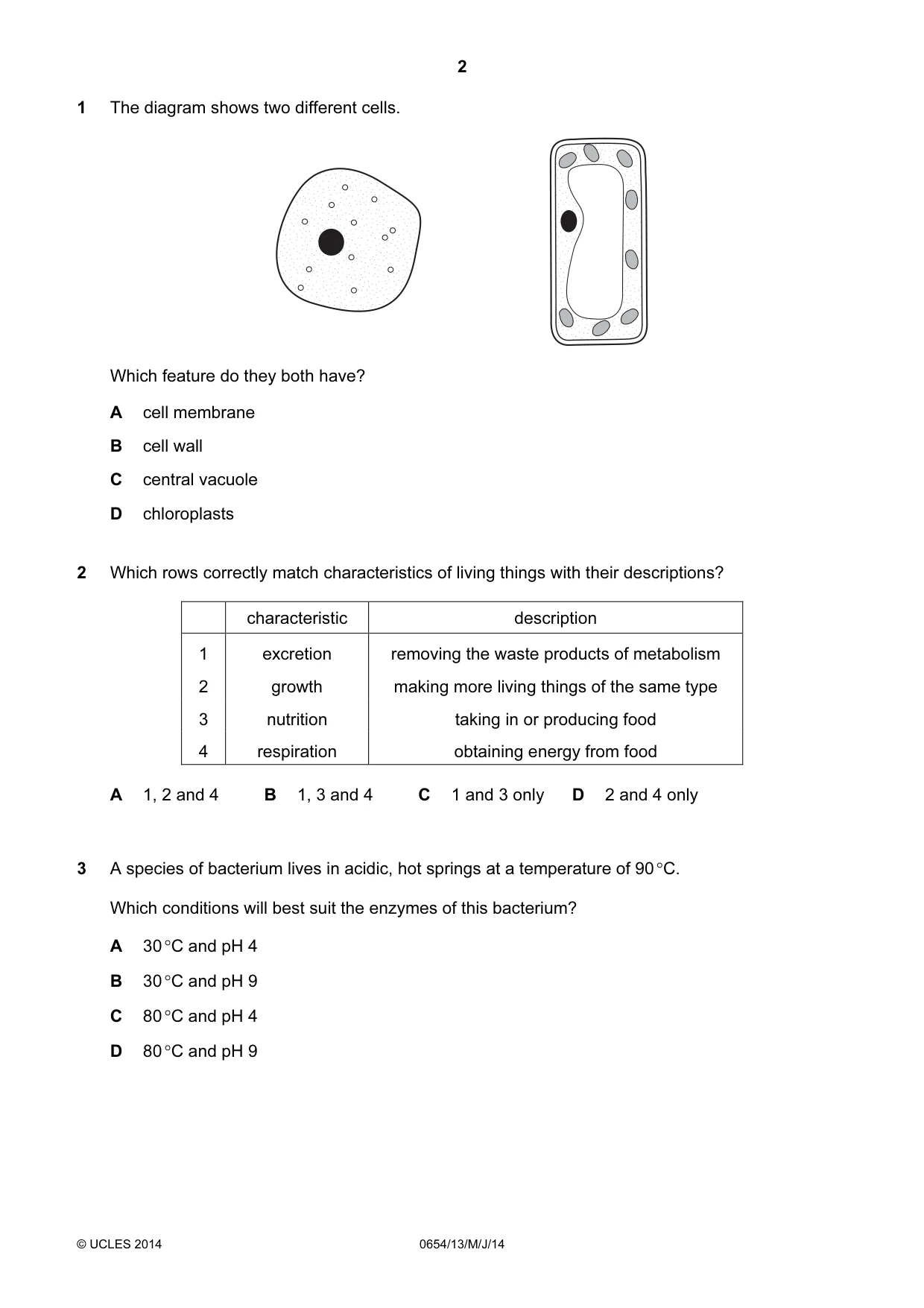 2

1 The diagram shows two different cells.

Which feature do they both have?

A cell membrane

B cell wall

C central vacuole

D chloroplasts

2 Which rows correctly match characteristics of living things with their descriptions?

| | characteristic | description |
|---|---|---|
| 1 | excretion | removing the waste products of metabolism |
| 2 | growth | making more living things of the same type |
| 3 | nutrition | taking in or producing food |
| 4 | respiration | obtaining energy from food |

A 1, 2 and 4 B 1, 3 and 4 C 1 and 3 only D 2 and 4 only

3 A species of bacterium lives in acidic, hot springs at a temperature of 90 °C.

Which conditions will best suit the enzymes of this bacterium?

A 30 °C and pH 4

B 30 °C and pH 9

C 80 °C and pH 4

D 80 °C and pH 9

© UCLES 2014 0654/13/M/J/14